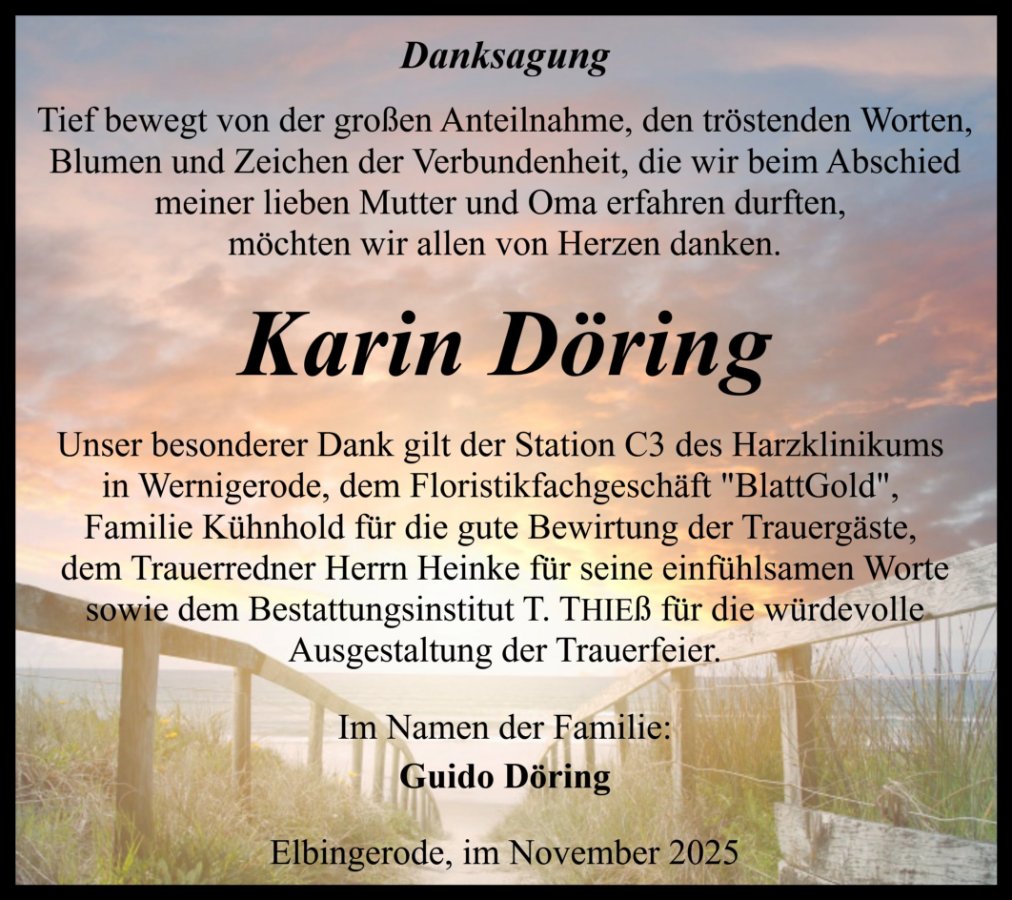 Danksagung

Tief bewegt von der großen Anteilnahme, den tröstenden Worten, Blumen und Zeichen der Verbundenheit, die wir beim Abschied meiner lieben Mutter und Oma erfahren durften, möchten wir allen von Herzen danken.

Karin Döring

Unser besonderer Dank gilt der Station C3 des Harzklinikums in Wernigerode, dem Floristikfachgeschäft "BlattGold", Familie Kühnhold für die gute Bewirtung der Trauergäste, dem Trauerredner Herrn Heinke für seine einfühlsamen Worte sowie dem Bestattungsinstitut T. THIEß für die würdevolle Ausgestaltung der Trauerfeier.

Im Namen der Familie:
Guido Döring

Elbingerode, im November 2025